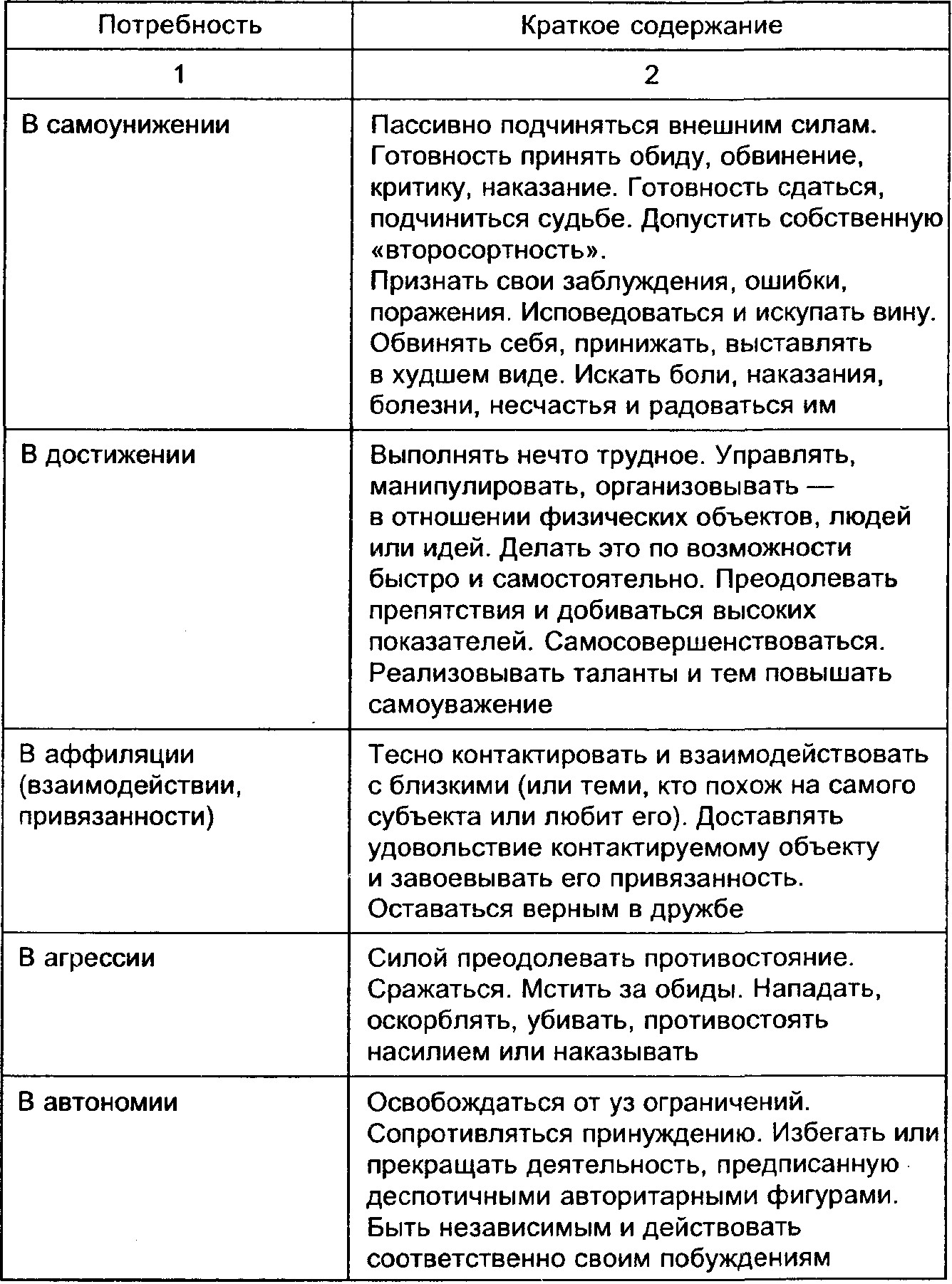 | Потребность | Краткое содержание |
|---|---|
| 1 | 2 |
| В самоунижении | Пассивно подчиняться внешним силам. Готовность принять обиду, обвинение, критику, наказание. Готовность сдаться, подчиниться судьбе. Допустить собственную «второсортность». Признать свои заблуждения, ошибки, поражения. Исповедоваться и искупать вину. Обвинять себя, принижать, выставлять в худшем виде. Искать боли, наказания, болезни, несчастья и радоваться им |
| В достижении | Выполнять нечто трудное. Управлять, манипулировать, организовывать — в отношении физических объектов, людей или идей. Делать это по возможности быстро и самостоятельно. Преодолевать препятствия и добиваться высоких показателей. Самосовершенствоваться. Реализовывать таланты и тем повышать самоуважение |
| В аффиляции (взаимодействии, привязанности) | Тесно контактировать и взаимодействовать с близкими (или теми, кто похож на самого субъекта или любит его). Доставлять удовольствие контактируемому объекту и завоевывать его привязанность. Оставаться верным в дружбе |
| В агрессии | Силой преодолевать противостояние. Сражаться. Мстить за обиды. Нападать, оскорблять, убивать, противостоять насилием или наказывать |
| В автономии | Освобождаться от уз ограничений. Сопротивляться принуждению. Избегать или прекращать деятельность, предписанную деспотичными авторитарными фигурами. Быть независимым и действовать соответственно своим побуждениям |